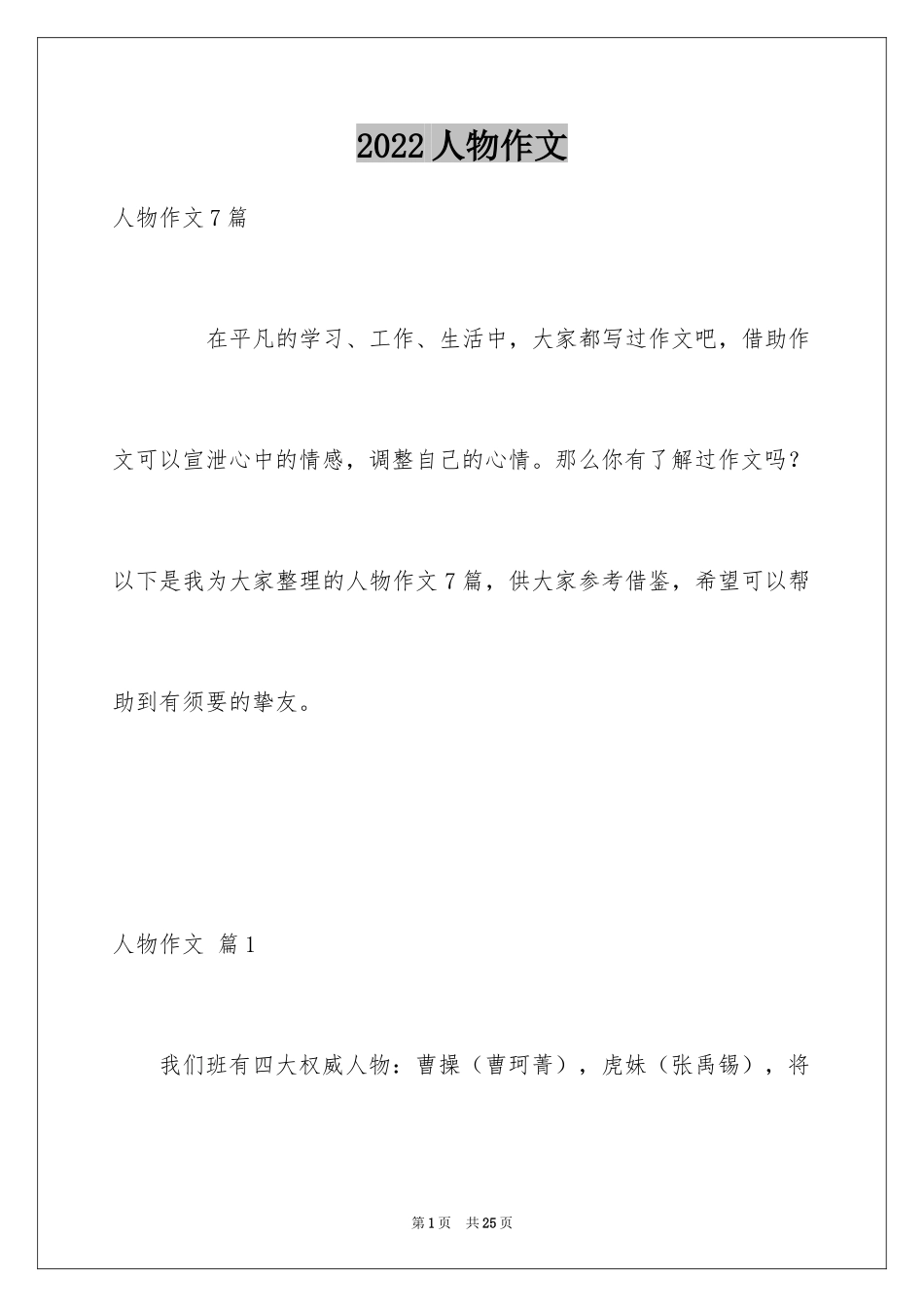 2022 人物作文

人物作文 7 篇

在平凡的学习、工作、生活中，大家都写过作文吧，借助作文可以宣泄心中的情感，调整自己的心情。那么你有了解过作文吗？以下是我为大家整理的人物作文 7 篇，供大家参考借鉴，希望可以帮助到有须要的挚友。

人物作文 篇 1

我们班有四大权威人物：曹操（曹珂菁），虎妹（张禹锡），将

第 1 页 共 25 页